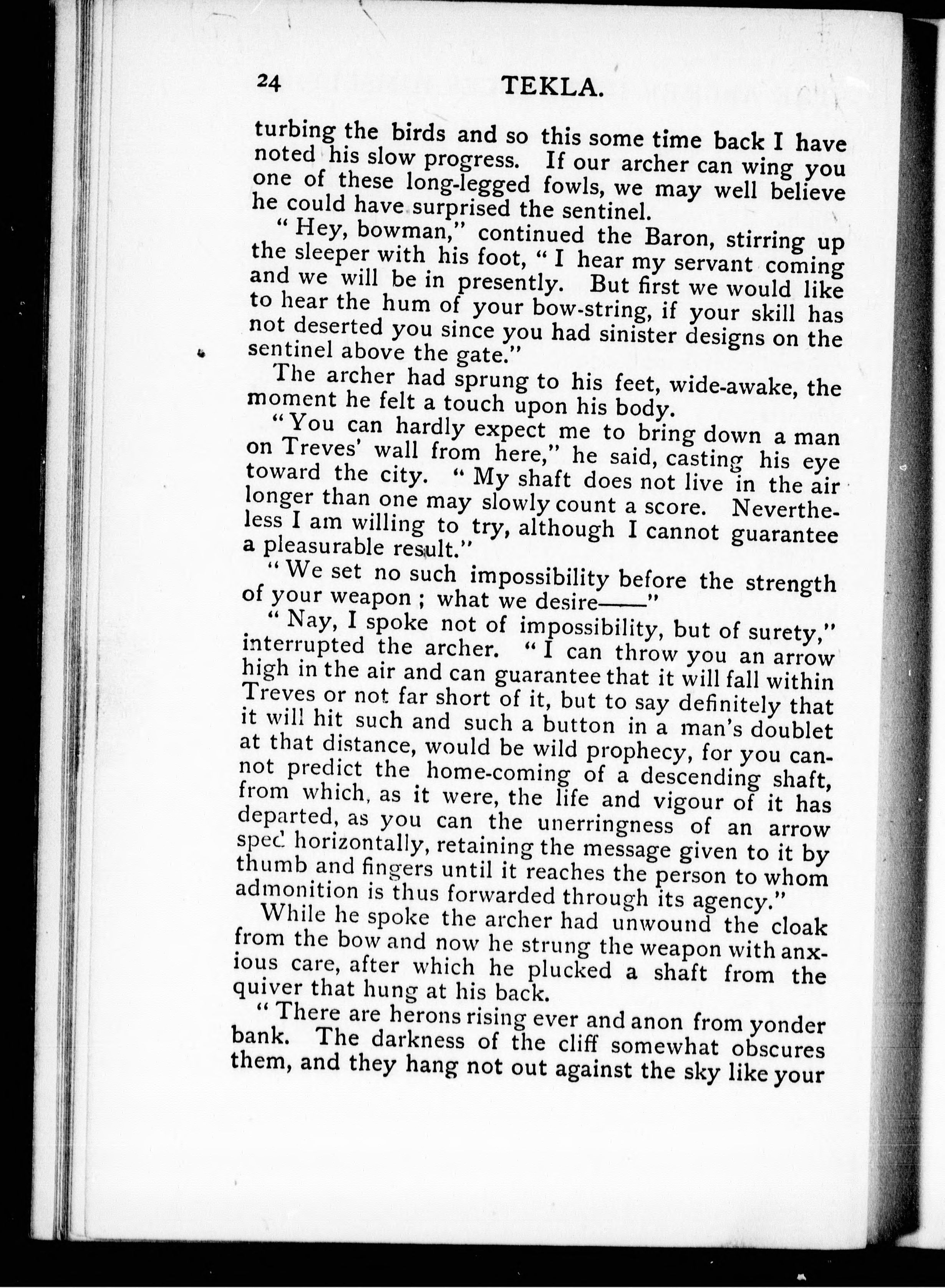 24 TEKLA.

turbing the birds and so this some time back I have noted his slow progress. If our archer can wing you one of these long-legged fowls, we may well believe he could have surprised the sentinel.

"Hey, bowman," continued the Baron, stirring up the sleeper with his foot, "I hear my servant coming and we will be in presently. But first we would like to hear the hum of your bow-string, if your skill has not deserted you since you had sinister designs on the sentinel above the gate."

The archer had sprung to his feet, wide-awake, the moment he felt a touch upon his body.

"You can hardly expect me to bring down a man on Treves' wall from here," he said, casting his eye toward the city. "My shaft does not live in the air longer than one may slowly count a score. Nevertheless I am willing to try, although I cannot guarantee a pleasurable result."

"We set no such impossibility before the strength of your weapon; what we desire——"

"Nay, I spoke not of impossibility, but of surety," interrupted the archer. "I can throw you an arrow high in the air and can guarantee that it will fall within Treves or not far short of it, but to say definitely that it will hit such and such a button in a man's doublet at that distance, would be wild prophecy, for you cannot predict the home-coming of a descending shaft, from which, as it were, the life and vigour of it has departed, as you can the unerringness of an arrow sped horizontally, retaining the message given to it by thumb and fingers until it reaches the person to whom admonition is thus forwarded through its agency."

While he spoke the archer had unwound the cloak from the bow and now he strung the weapon with anxious care, after which he plucked a shaft from the quiver that hung at his back.

"There are herons rising ever and anon from yonder bank. The darkness of the cliff somewhat obscures them, and they hang not out against the sky like your